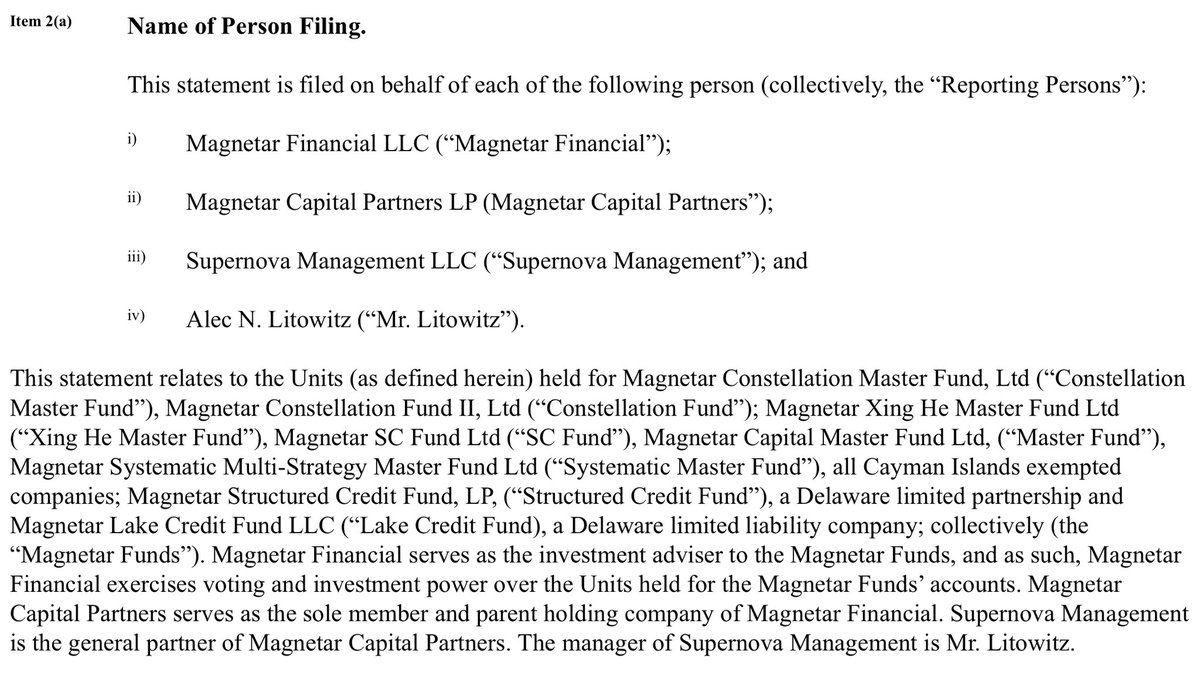 Item 2(a) Name of Person Filing.

This statement is filed on behalf of each of the following person (collectively, the “Reporting Persons”):

i) Magnetar Financial LLC (“Magnetar Financial”);

ii) Magnetar Capital Partners LP (Magnetar Capital Partners”);

iii) Supernova Management LLC (“Supernova Management”); and

iv) Alec N. Litowitz (“Mr. Litowitz”).

This statement relates to the Units (as defined herein) held for Magnetar Constellation Master Fund, Ltd (“Constellation Master Fund”), Magnetar Constellation Fund II, Ltd (“Constellation Fund”); Magnetar Xing He Master Fund Ltd (“Xing He Master Fund”), Magnetar SC Fund Ltd (“SC Fund”), Magnetar Capital Master Fund Ltd, (“Master Fund”), Magnetar Systematic Multi-Strategy Master Fund Ltd (“Systematic Master Fund”), all Cayman Islands exempted companies; Magnetar Structured Credit Fund, LP, (“Structured Credit Fund”), a Delaware limited partnership and Magnetar Lake Credit Fund LLC (“Lake Credit Fund), a Delaware limited liability company; collectively (the “Magnetar Funds”). Magnetar Financial serves as the investment adviser to the Magnetar Funds, and as such, Magnetar Financial exercises voting and investment power over the Units held for the Magnetar Funds’ accounts. Magnetar Capital Partners serves as the sole member and parent holding company of Magnetar Financial. Supernova Management is the general partner of Magnetar Capital Partners. The manager of Supernova Management is Mr. Litowitz.